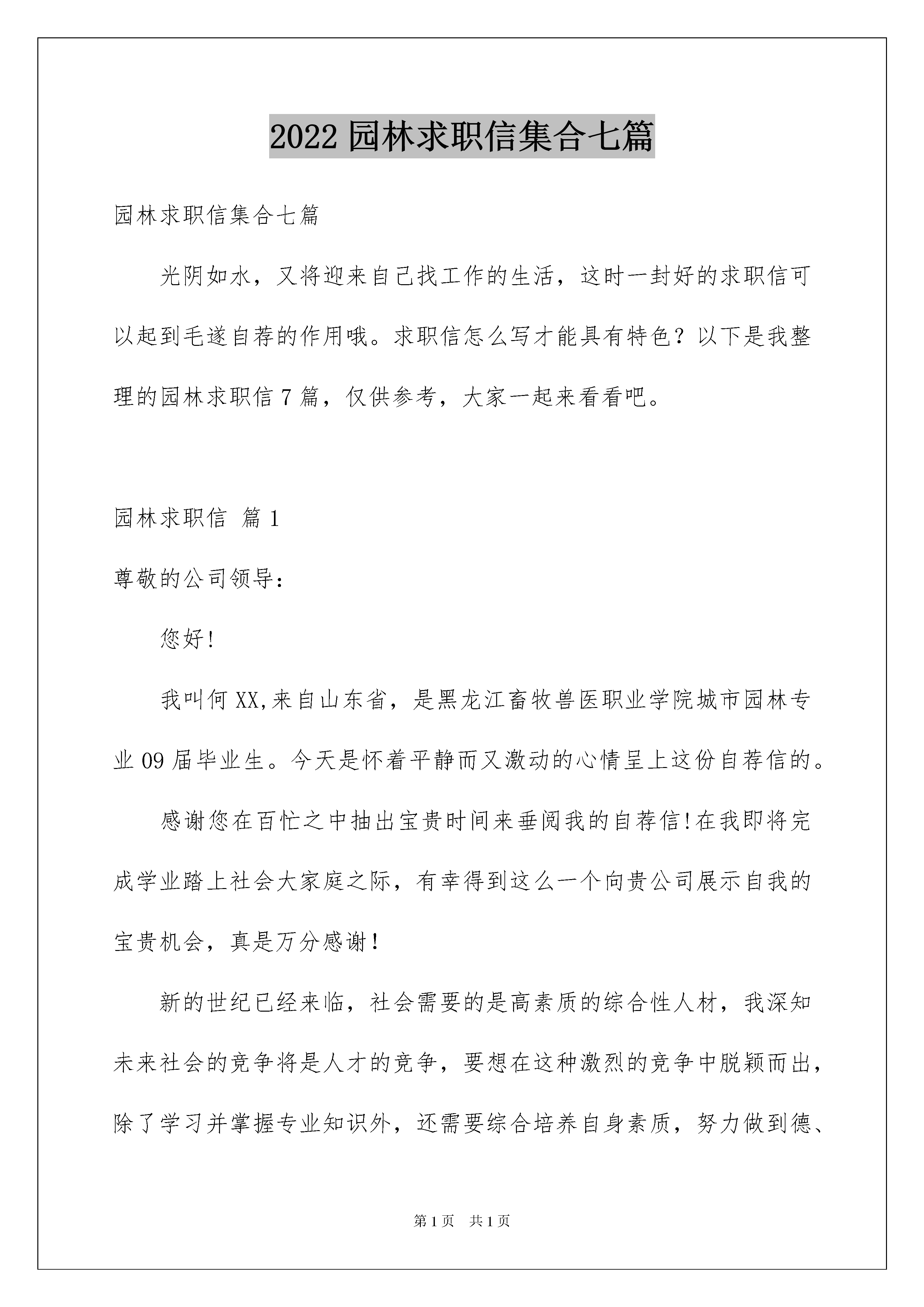 2022 园林求职信集合七篇

园林求职信集合七篇

光阴如水，又将迎来自己找工作的生活，这时一封好的求职信可以起到毛遂自荐的作用哦。求职信怎么写才能具有特色？以下是我整理的园林求职信 7 篇，仅供参考，大家一起来看看吧。

园林求职信 篇 1

尊敬的公司领导：

您好!

我叫何 XX,来自山东省，是黑龙江畜牧兽医职业学院城市园林专业 09 届毕业生。今天是怀着平静而又激动的心情呈上这份自荐信的。

感谢您在百忙之中抽出宝贵时间来垂阅我的自荐信!在我即将完成学业踏上社会大家庭之际，有幸得到这么一个向贵公司展示自我的宝贵机会，真是万分感谢!

新的世纪已经来临，社会需要的是高素质的综合性人材，我深知未来社会的竞争将是人才的竞争，要想在这种激烈的竞争中脱颖而出，除了学习并掌握专业知识外，还需要综合培养自身素质，努力做到德、

第 1 页 共 1 页